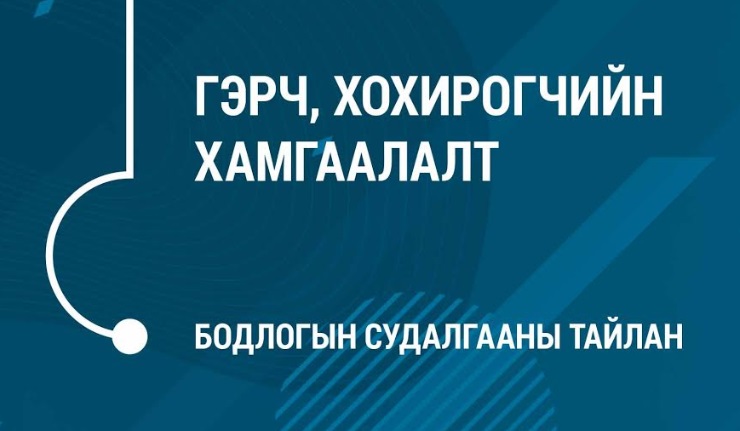 ГЭРЧ, ХОХИРОГЧИЙН ХАМГААЛАЛТ

БОДЛОГЫН СУДАЛГААНЫ ТАЙЛАН